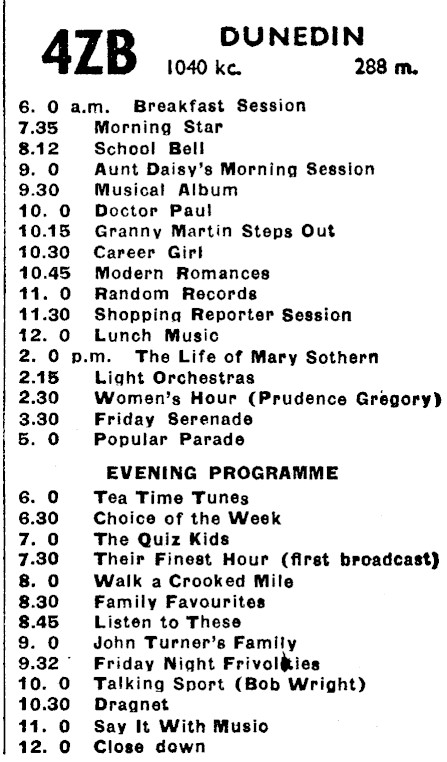 4ZB DUNEDIN
1040 kc. 288 m.

6. 0 a.m. Breakfast Session
7.35 Morning Star
8.12 School Bell
9. 0 Aunt Daisy's Morning Session
9.30 Musical Album
10. 0 Doctor Paul
10.15 Granny Martin Steps Out
10.30 Career Girl
10.45 Modern Romances
11. 0 Random Records
11.30 Shopping Reporter Session
12. 0 Lunch Music
2. 0 p.m. The Life of Mary Sothern
2.15 Light Orchestras
2.30 Women's Hour (Prudence Gregory)
3.30 Friday Serenade
5. 0 Popular Parade

EVENING PROGRAMME

6. 0 Tea Time Tunes
6.30 Choice of the Week
7. 0 The Quiz Kids
7.30 Their Finest Hour (first broadcast)
8. 0 Walk a Crooked Mile
8.30 Family Favourites
8.45 Listen to These
9. 0 John Turner's Family
9.32 Friday Night Frivolities
10. 0 Talking Sport (Bob Wright)
10.30 Dragnet
11. 0 Say It With Music
12. 0 Close down